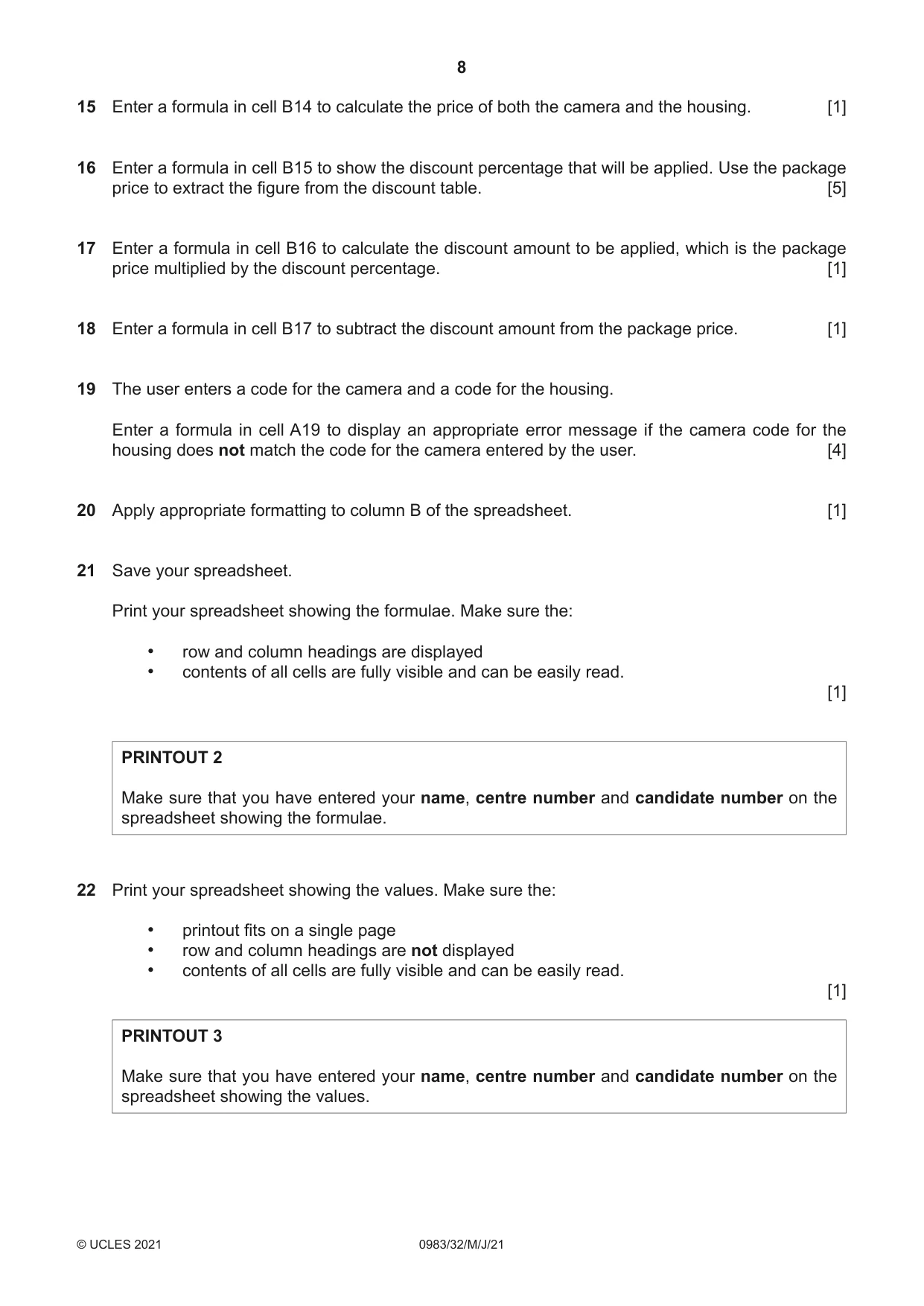 8

15 Enter a formula in cell B14 to calculate the price of both the camera and the housing. [1]

16 Enter a formula in cell B15 to show the discount percentage that will be applied. Use the package price to extract the figure from the discount table. [5]

17 Enter a formula in cell B16 to calculate the discount amount to be applied, which is the package price multiplied by the discount percentage. [1]

18 Enter a formula in cell B17 to subtract the discount amount from the package price. [1]

19 The user enters a code for the camera and a code for the housing.

Enter a formula in cell A19 to display an appropriate error message if the camera code for the housing does not match the code for the camera entered by the user. [4]

20 Apply appropriate formatting to column B of the spreadsheet. [1]

21 Save your spreadsheet.

Print your spreadsheet showing the formulae. Make sure the:

• row and column headings are displayed
• contents of all cells are fully visible and can be easily read.

[1]

PRINTOUT 2

Make sure that you have entered your name, centre number and candidate number on the spreadsheet showing the formulae.

22 Print your spreadsheet showing the values. Make sure the:

• printout fits on a single page
• row and column headings are not displayed
• contents of all cells are fully visible and can be easily read.

[1]

PRINTOUT 3

Make sure that you have entered your name, centre number and candidate number on the spreadsheet showing the values.

© UCLES 2021 0983/32/M/J/21